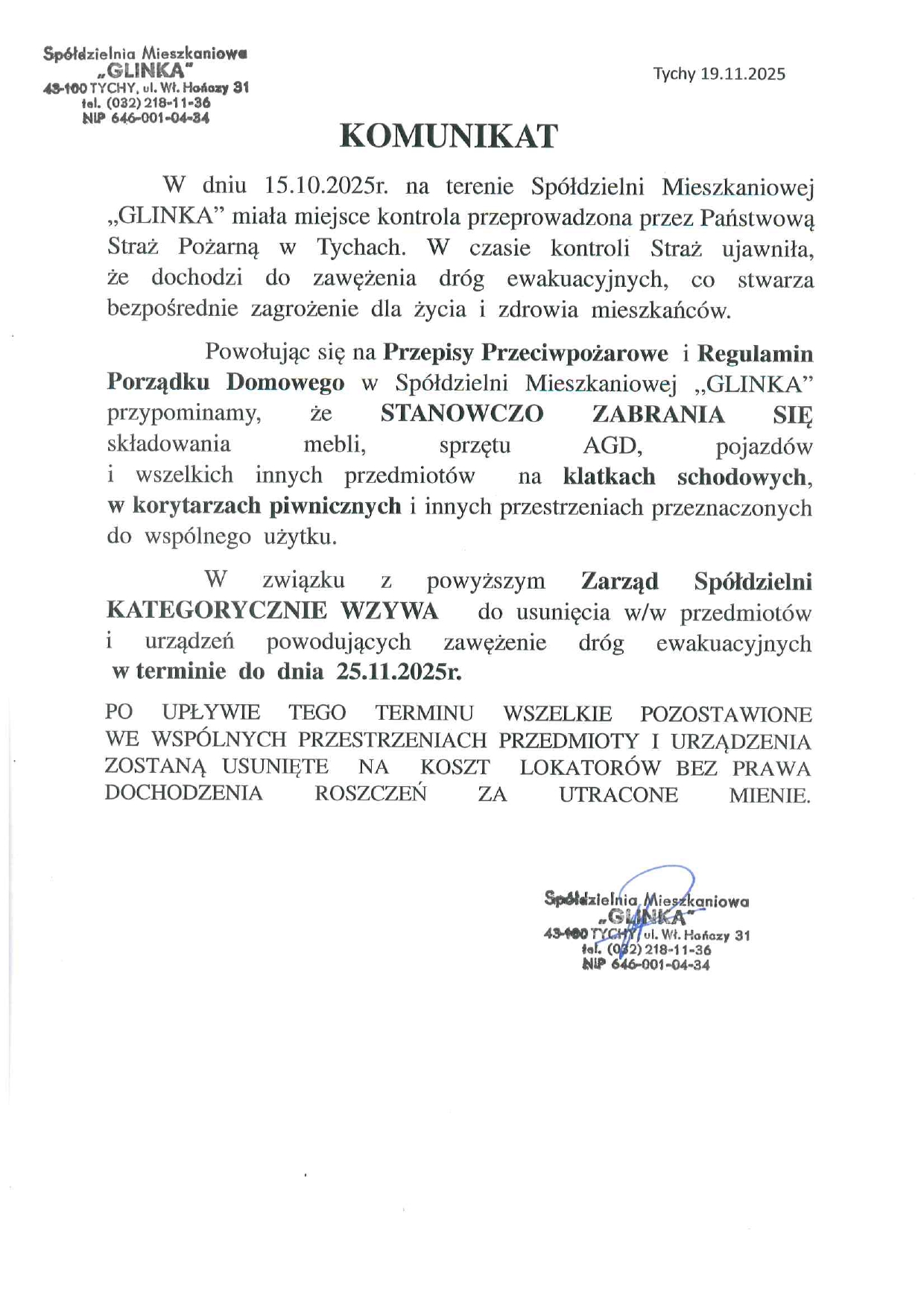 Spółdzielnia Mieszkaniowa
„GLINKA"
43-100 TYCHY, ul. Wł. Hańczy 31
tel. (032) 218-11-36
NIP 646-001-04-34

Tychy 19.11.2025

KOMUNIKAT

W dniu 15.10.2025r. na terenie Spółdzielni Mieszkaniowej „GLINKA" miała miejsce kontrola przeprowadzona przez Państwową Straż Pożarną w Tychach. W czasie kontroli Straż ujawniła, że dochodzi do zawężenia dróg ewakuacyjnych, co stwarza bezpośrednie zagrożenie dla życia i zdrowia mieszkańców.

Powołując się na Przepisy Przeciwpożarowe i Regulamin Porządku Domowego w Spółdzielni Mieszkaniowej „GLINKA" przypominamy, że STANOWCZO ZABRANIA SIĘ składowania mebli, sprzętu AGD, pojazdów i wszelkich innych przedmiotów na klatkach schodowych, w korytarzach piwnicznych i innych przestrzeniach przeznaczonych do wspólnego użytku.

W związku z powyższym Zarząd Spółdzielni KATEGORYCZNIE WZYWA do usunięcia w/w przedmiotów i urządzeń powodujących zawężenie dróg ewakuacyjnych w terminie do dnia 25.11.2025r.

PO UPŁYWIE TEGO TERMINU WSZELKIE POZOSTAWIONE WE WSPÓLNYCH PRZESTRZENIACH PRZEDMIOTY I URZĄDZENIA ZOSTANĄ USUNIĘTE NA KOSZT LOKATORÓW BEZ PRAWA DOCHODZENIA ROSZCZEŃ ZA UTRACONE MIENIE.

Spółdzielnia Mieszkaniowa
„GLINKA"
43-100 TYCHY, ul. Wł. Hańczy 31
tel. (032) 218-11-36
NIP 646-001-04-34